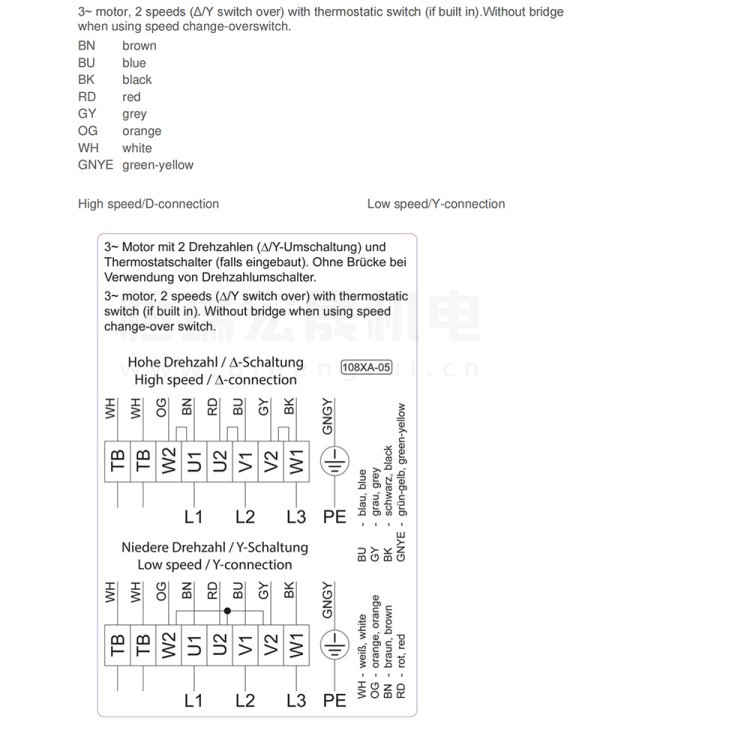 3~ motor, 2 speeds (Δ/Y switch over) with thermostatic switch (if built in).Without bridge when using speed change-overswitch.

BN brown
BU blue
BK black
RD red
GY grey
OG orange
WH white
GNYE green-yellow

High speed/D-connection

Low speed/Y-connection

3~ Motor mit 2 Drehzahlen (Δ/Y-Umschaltung) und Thermostatschalter (falls eingebaut). Ohne Brücke bei Verwendung von Drehzahlumschalter.

3~ motor, 2 speeds (Δ/Y switch over) with thermostatic switch (if built in). Without bridge when using speed change-over switch.

Hohe Drehzahl / Δ-Schaltung
High speed / Δ-connection

108XA-05

WH WH OG BN RD BU GY BK GNGY

TB TB W2 U1 U2 V1 V2 W1

L1 L2 L3 PE

Niedere Drehzahl / Y-Schaltung
Low speed / Y-connection

WH WH OG BN RD BU GY BK GNGY

TB TB W2 U1 U2 V1 V2 W1

L1 L2 L3 PE

BU - blau, blue
GY - grau, grey
BK - schwarz, black
GNYE - grün-gelb, green-yellow

WH - weiß, white
OG - orange, orange
BN - braun, brown
RD - rot, red